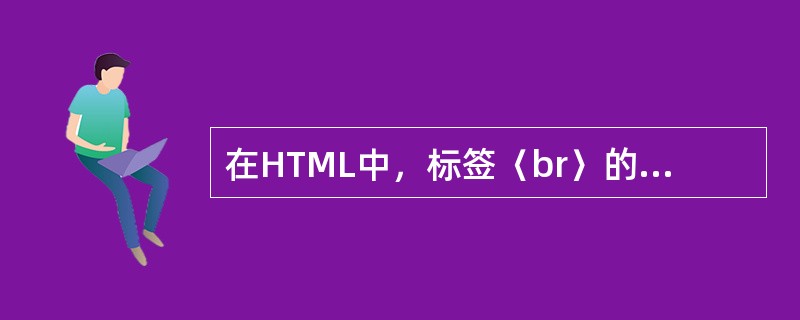 在HTML中，标签〈br〉的...